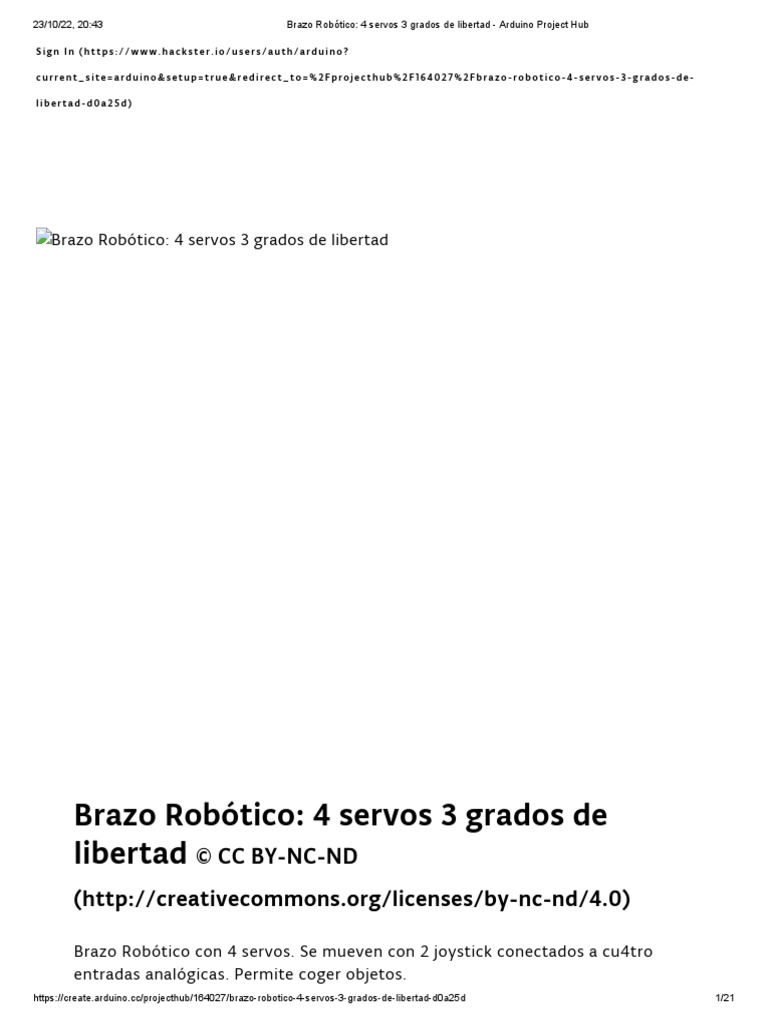 23/10/22, 20:43 Brazo Robótico: 4 servos 3 grados de libertad - Arduino Project Hub

Sign In (https://www.hackster.io/users/auth/arduino?current_site=arduino&setup=true&redirect_to=%2Fprojecthub%2F164027%2Fbrazo-robotico-4-servos-3-grados-de-libertad-d0a25d)

Brazo Robótico: 4 servos 3 grados de libertad

Brazo Robótico: 4 servos 3 grados de libertad © CC BY-NC-ND

(http://creativecommons.org/licenses/by-nc-nd/4.0)

Brazo Robótico con 4 servos. Se mueven con 2 joystick conectados a cu4tro entradas analógicas. Permite coger objetos.

https://create.arduino.cc/projecthub/164027/brazo-robotico-4-servos-3-grados-de-libertad-d0a25d 1/21